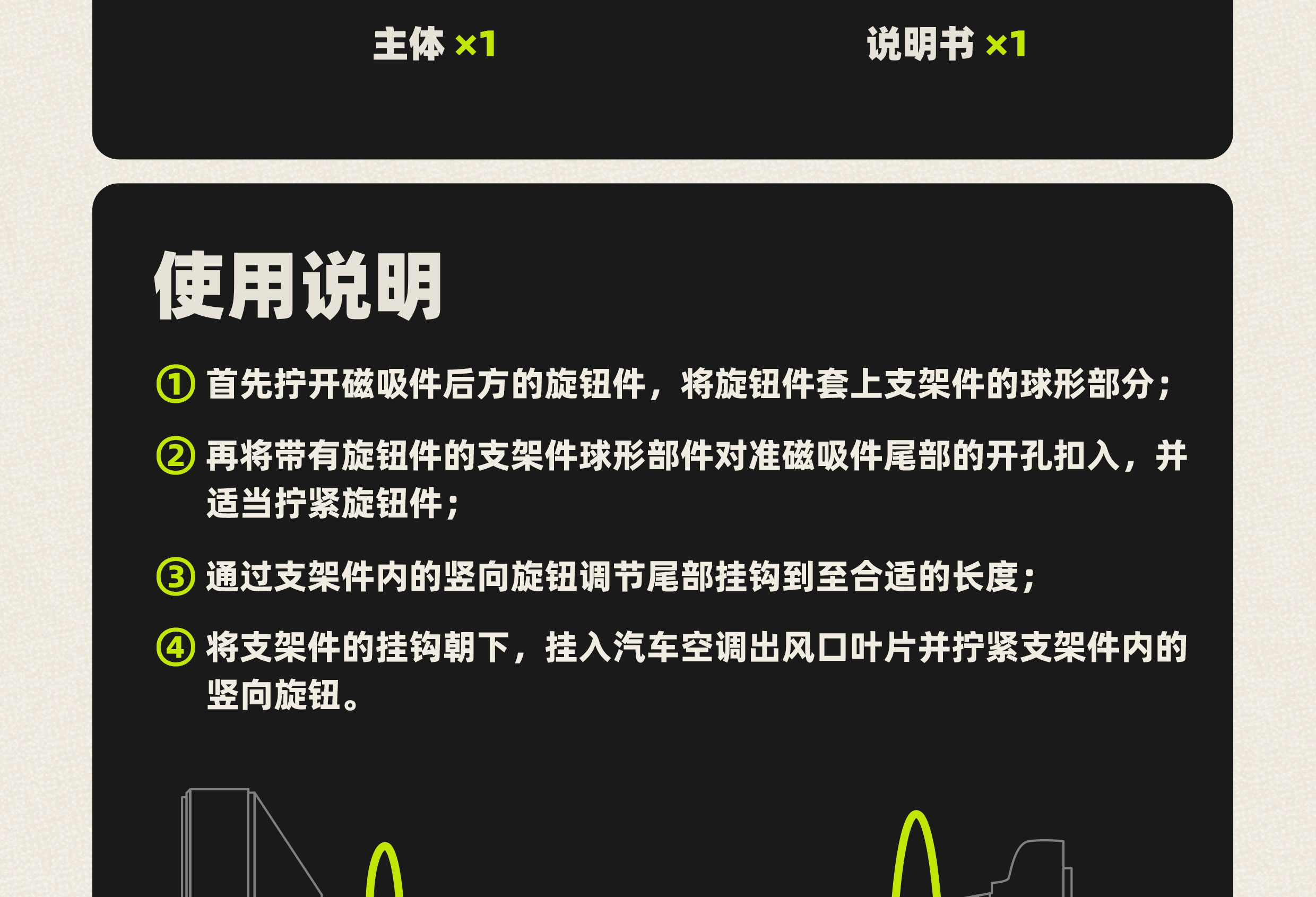 主体 ×1

说明书 ×1

使用说明

① 首先拧开磁吸件后方的旋钮件，将旋钮件套上支架件的球形部分；

② 再将带有旋钮件的支架件球形部件对准磁吸件尾部的开孔扣入，并适当拧紧旋钮件；

③ 通过支架件内的竖向旋钮调节尾部挂钩到至合适的长度；

④ 将支架件的挂钩朝下，挂入汽车空调出风口叶片并拧紧支架件内的竖向旋钮。